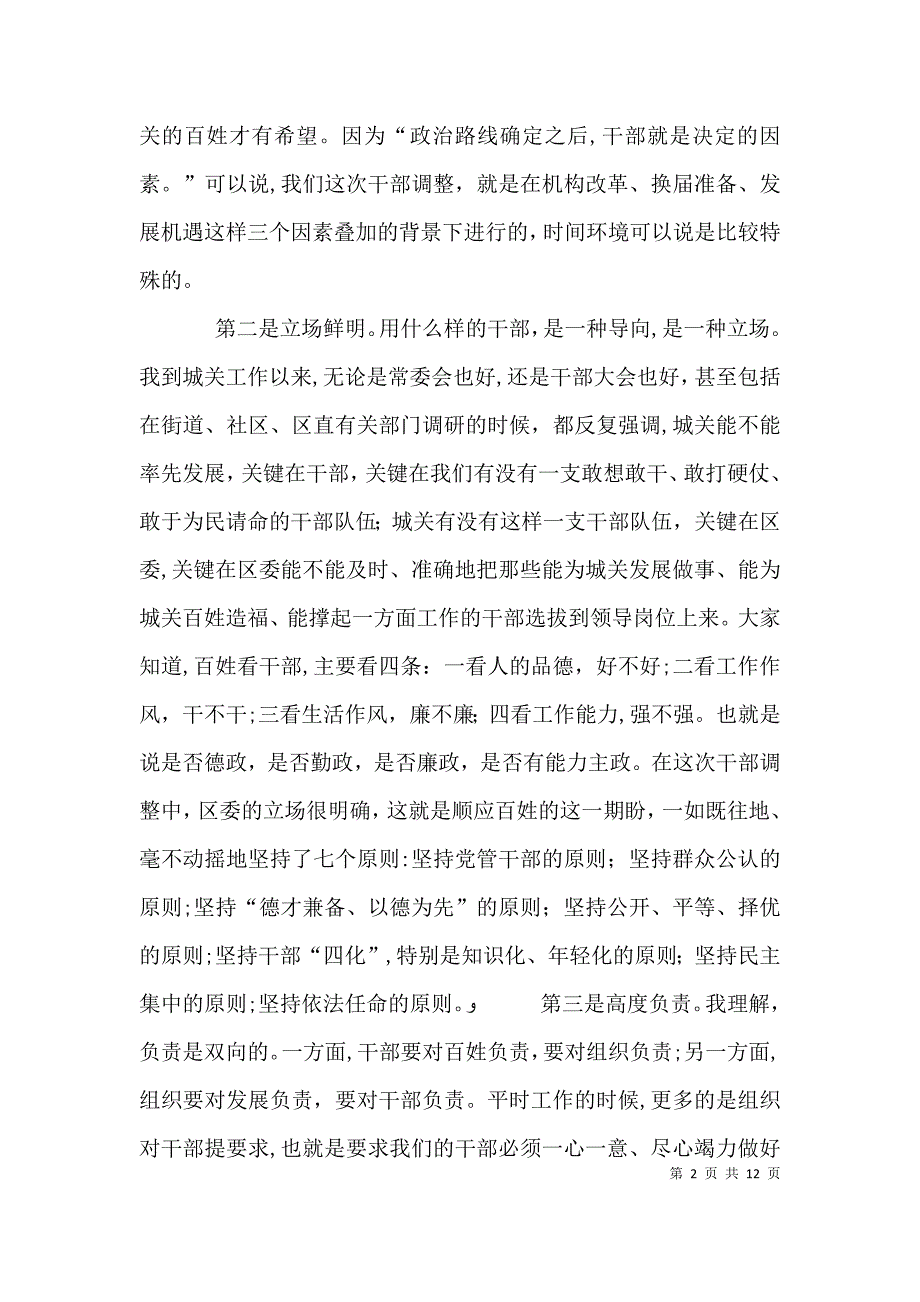 关的百姓才有希望。因为“政治路线确定之后,干部就是决定的因素。”可以说,我们这次干部调整，就是在机构改革、换届准备、发展机遇这样三个因素叠加的背景下进行的,时间环境可以说是比较特殊的。

第二是立场鲜明。用什么样的干部，是一种导向，是一种立场。我到城关工作以来,无论是常委会也好,还是干部大会也好，甚至包括在街道、社区、区直有关部门调研的时候，都反复强调,城关能不能率先发展，关键在干部，关键在我们有没有一支敢想敢干、敢打硬仗、敢于为民请命的干部队伍；城关有没有这样一支干部队伍，关键在区委,关键在区委能不能及时、准确地把那些能为城关发展做事、能为城关百姓造福、能撑起一方面工作的干部选拔到领导岗位上来。大家知道,百姓看干部,主要看四条：一看人的品德，好不好;二看工作作风，干不干;三看生活作风，廉不廉；四看工作能力,强不强。也就是说是否德政，是否勤政，是否廉政，是否有能力主政。在这次干部调整中，区委的立场很明确，这就是顺应百姓的这一期盼，一如既往地、毫不动摇地坚持了七个原则:坚持党管干部的原则；坚持群众公认的原则;坚持“德才兼备、以德为先”的原则；坚持公开、平等、择优的原则;坚持干部“四化”,特别是知识化、年轻化的原则；坚持民主集中的原则;坚持依法任命的原则。 第三是高度负责。我理解，负责是双向的。一方面,干部要对百姓负责,要对组织负责;另一方面,组织要对发展负责，要对干部负责。平时工作的时候,更多的是组织对干部提要求,也就是要求我们的干部必须一心一意、尽心竭力做好

第 2 页 共 12 页